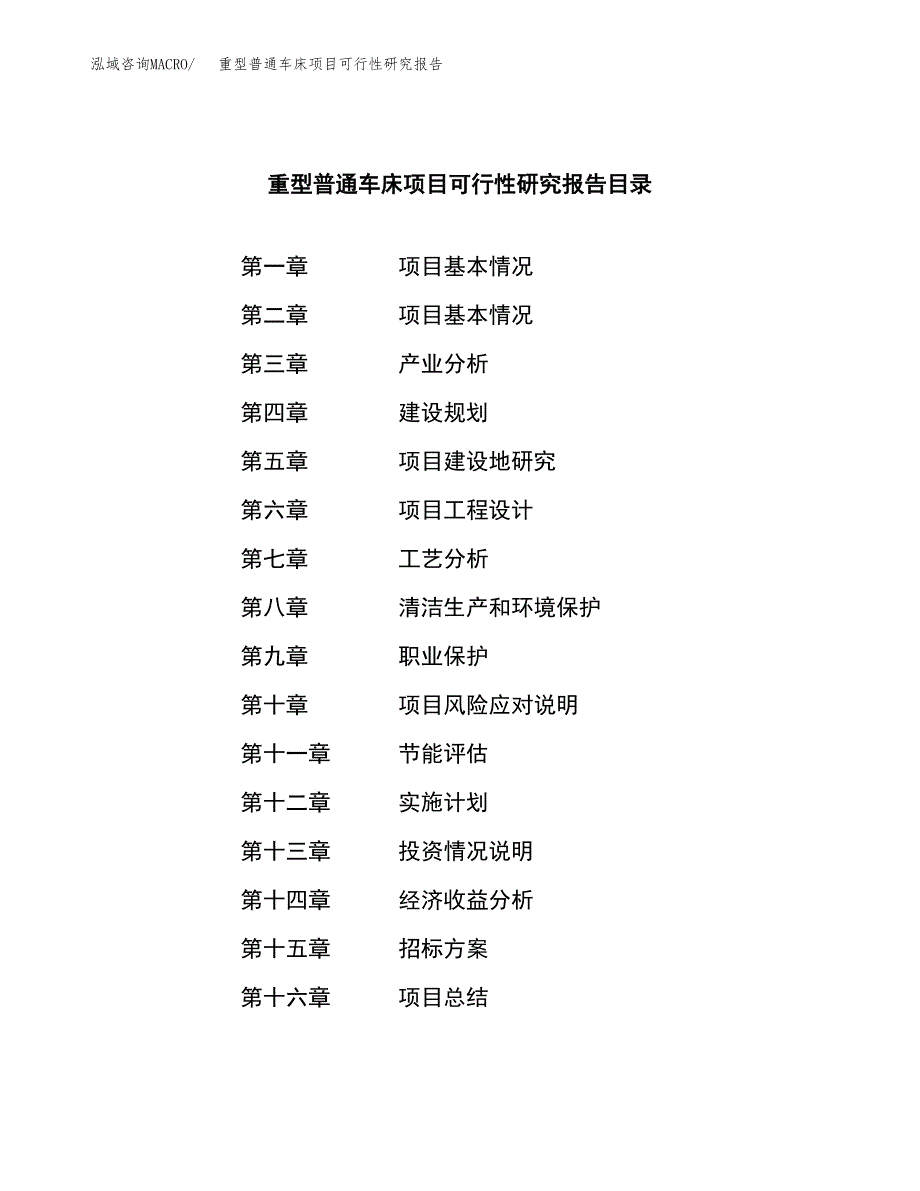 泓域咨询MACRO/　重型普通车床项目可行性研究报告

重型普通车床项目可行性研究报告目录

第一章　项目基本情况
第二章　项目基本情况
第三章　产业分析
第四章　建设规划
第五章　项目建设地研究
第六章　项目工程设计
第七章　工艺分析
第八章　清洁生产和环境保护
第九章　职业保护
第十章　项目风险应对说明
第十一章　节能评估
第十二章　实施计划
第十三章　投资情况说明
第十四章　经济收益分析
第十五章　招标方案
第十六章　项目总结